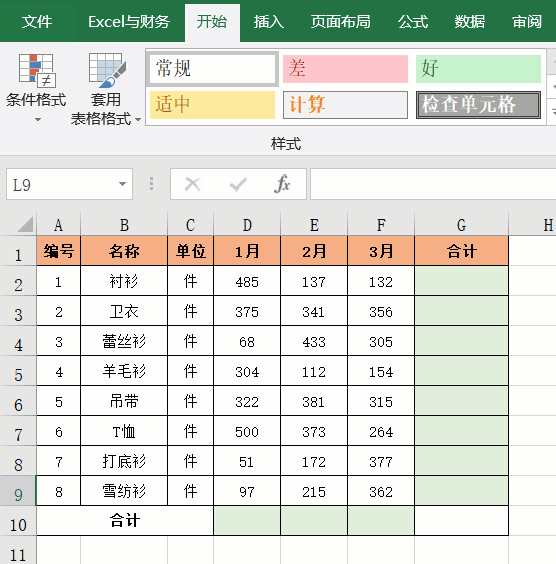 文件 Excel与财务 开始 插入 页面布局 公式 数据 审阅

条件格式 套用表格格式 常规 差 好 适中 计算 检查单元格

样式

L9 $fx$

| | A | B | C | D | E | F | G | H |
|---|---|---|---|---|---|---|---|---|
| 1 | 编号 | 名称 | 单位 | 1月 | 2月 | 3月 | 合计 | |
| 2 | 1 | 衬衫 | 件 | 485 | 137 | 132 | | |
| 3 | 2 | 卫衣 | 件 | 375 | 341 | 356 | | |
| 4 | 3 | 蕾丝衫 | 件 | 68 | 433 | 305 | | |
| 5 | 4 | 羊毛衫 | 件 | 304 | 112 | 154 | | |
| 6 | 5 | 吊带 | 件 | 322 | 381 | 315 | | |
| 7 | 6 | T恤 | 件 | 500 | 373 | 264 | | |
| 8 | 7 | 打底衫 | 件 | 51 | 172 | 377 | | |
| 9 | 8 | 雪纺衫 | 件 | 97 | 215 | 362 | | |
| 10 | | 合计 | | | | | | |
| 11 | | | | | | | | |